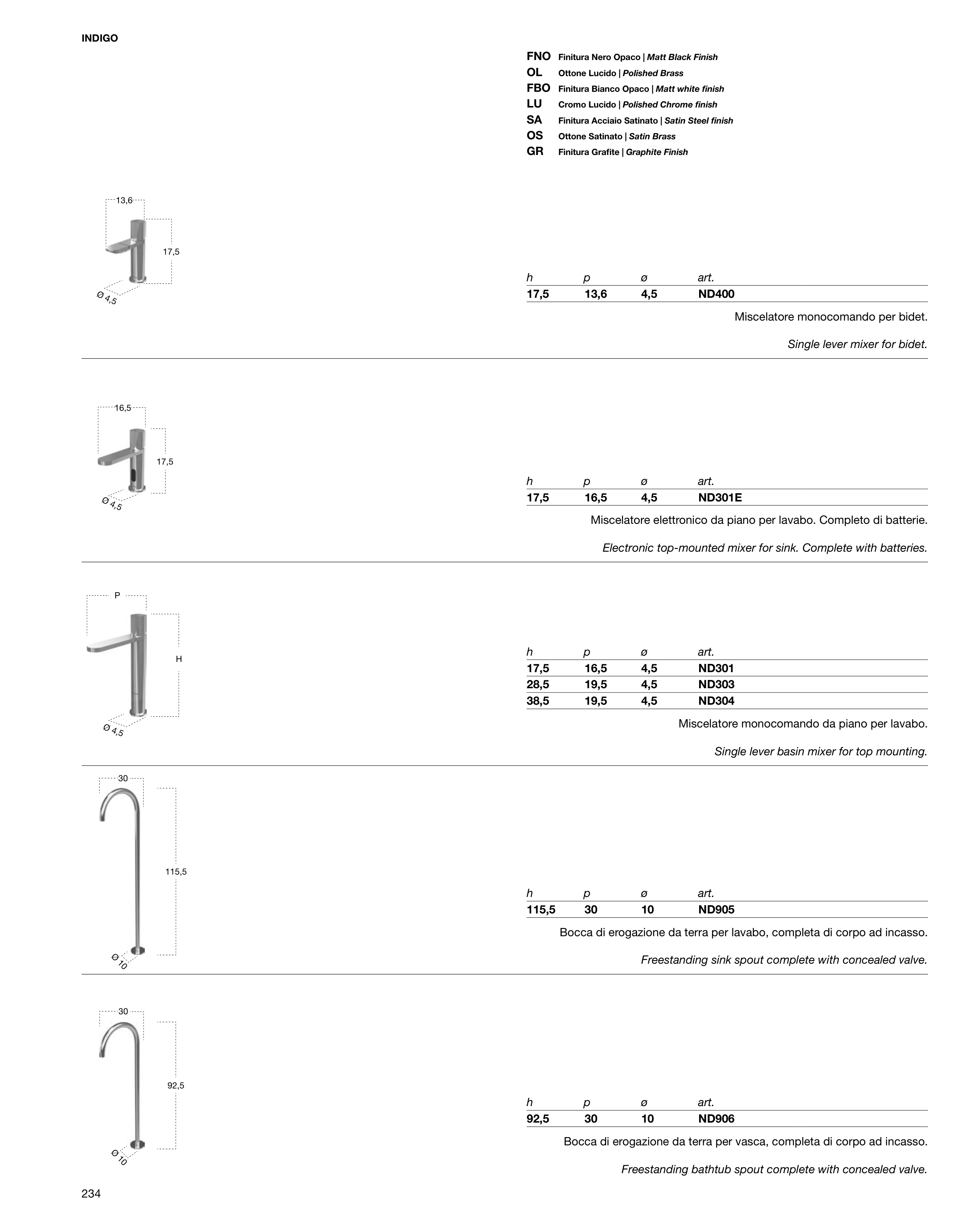 INDIGO

FNO Finitura Nero Opaco | Matt Black Finish
OL Ottone Lucido | Polished Brass
FBO Finitura Bianco Opaco | Matt white finish
LU Cromo Lucido | Polished Chrome finish
SA Finitura Acciaio Satinato | Satin Steel finish
OS Ottone Satinato | Satin Brass
GR Finitura Grafite | Graphite Finish

13,6
17,5
Ø 4,5

| h | p | ø | art. |
|---|---|---|---|
| 17,5 | 13,6 | 4,5 | ND400 |

Miscelatore monocomando per bidet.

Single lever mixer for bidet.

16,5
17,5
Ø 4,5

| h | p | ø | art. |
|---|---|---|---|
| 17,5 | 16,5 | 4,5 | ND301E |

Miscelatore elettronico da piano per lavabo. Completo di batterie.

Electronic top-mounted mixer for sink. Complete with batteries.

P
H
Ø 4,5

| h | p | ø | art. |
|---|---|---|---|
| 17,5 | 16,5 | 4,5 | ND301 |
| 28,5 | 19,5 | 4,5 | ND303 |
| 38,5 | 19,5 | 4,5 | ND304 |

Miscelatore monocomando da piano per lavabo.

Single lever basin mixer for top mounting.

30
115,5
Ø 10

| h | p | ø | art. |
|---|---|---|---|
| 115,5 | 30 | 10 | ND905 |

Bocca di erogazione da terra per lavabo, completa di corpo ad incasso.

Freestanding sink spout complete with concealed valve.

30
92,5
Ø 10

| h | p | ø | art. |
|---|---|---|---|
| 92,5 | 30 | 10 | ND906 |

Bocca di erogazione da terra per vasca, completa di corpo ad incasso.

Freestanding bathtub spout complete with concealed valve.

234